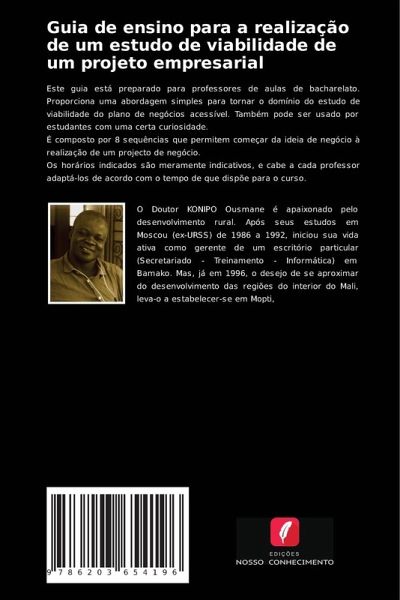 Guia de ensino para a realização de um estudo de viabilidade de um projeto empresarial

Este guia está preparado para professores de aulas de bacharelato. Proporciona uma abordagem simples para tornar o domínio do estudo de viabilidade do plano de negócios acessível. Também pode ser usado por estudantes com uma certa curiosidade.
É composto por 8 sequências que permitem começar da ideia de negócio à realização de um projecto de negócio.
Os horários indicados são meramente indicativos, e cabe a cada professor adaptá-los de acordo com o tempo de que dispõe para o curso.

O Doutor KONIPO Ousmane é apaixonado pelo desenvolvimento rural. Após seus estudos em Moscou (ex-URSS) de 1986 a 1992, iniciou sua vida ativa como gerente de um escritório particular (Secretariado - Treinamento - Informática) em Bamako. Mas, já em 1996, o desejo de se aproximar do desenvolvimento das regiões do interior do Mali, leva-o a estabelecer-se em Mopti,

9 786203 654196

EDIÇÕES
NOSSO CONHECIMENTO